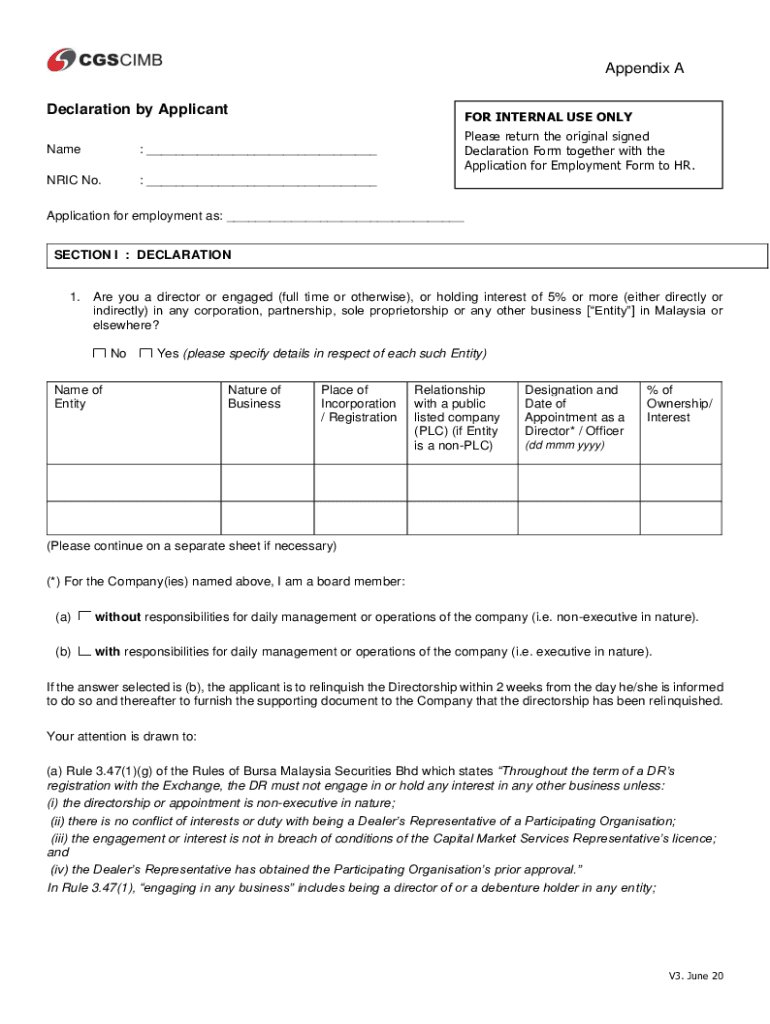 CGSCIMB

Appendix A

Declaration by Applicant

Name : ________________________________

NRIC No. : ________________________________

FOR INTERNAL USE ONLY
Please return the original signed Declaration Form together with the Application for Employment Form to HR.

Application for employment as: ________________________________

SECTION I : DECLARATION

1. Are you a director or engaged (full time or otherwise), or holding interest of 5% or more (either directly or indirectly) in any corporation, partnership, sole proprietorship or any other business ["Entity"] in Malaysia or elsewhere?

☐ No ☐ Yes (please specify details in respect of each such Entity)

| Name of Entity | Nature of Business | Place of Incorporation / Registration | Relationship with a public listed company (PLC) (if Entity is a non-PLC) | Designation and Date of Appointment as a Director* / Officer (dd mmm yyyy) | % of Ownership/ Interest |
|---|---|---|---|---|---|
| | | | | | |
| | | | | | |

(Please continue on a separate sheet if necessary)

(*) For the Company(ies) named above, I am a board member:

(a) ☐ without responsibilities for daily management or operations of the company (i.e. non-executive in nature).

(b) ☐ with responsibilities for daily management or operations of the company (i.e. executive in nature).

If the answer selected is (b), the applicant is to relinquish the Directorship within 2 weeks from the day he/she is informed to do so and thereafter to furnish the supporting document to the Company that the directorship has been relinquished.

Your attention is drawn to:

(a) Rule 3.47(1)(g) of the Rules of Bursa Malaysia Securities Bhd which states "Throughout the term of a DR's registration with the Exchange, the DR must not engage in or hold any interest in any other business unless:
(i) the directorship or appointment is non-executive in nature;
(ii) there is no conflict of interests or duty with being a Dealer's Representative of a Participating Organisation;
(iii) the engagement or interest is not in breach of conditions of the Capital Market Services Representative's licence; and
(iv) the Dealer's Representative has obtained the Participating Organisation's prior approval."
In Rule 3.47(1), "engaging in any business" includes being a director of or a debenture holder in any entity;

V3. June 20